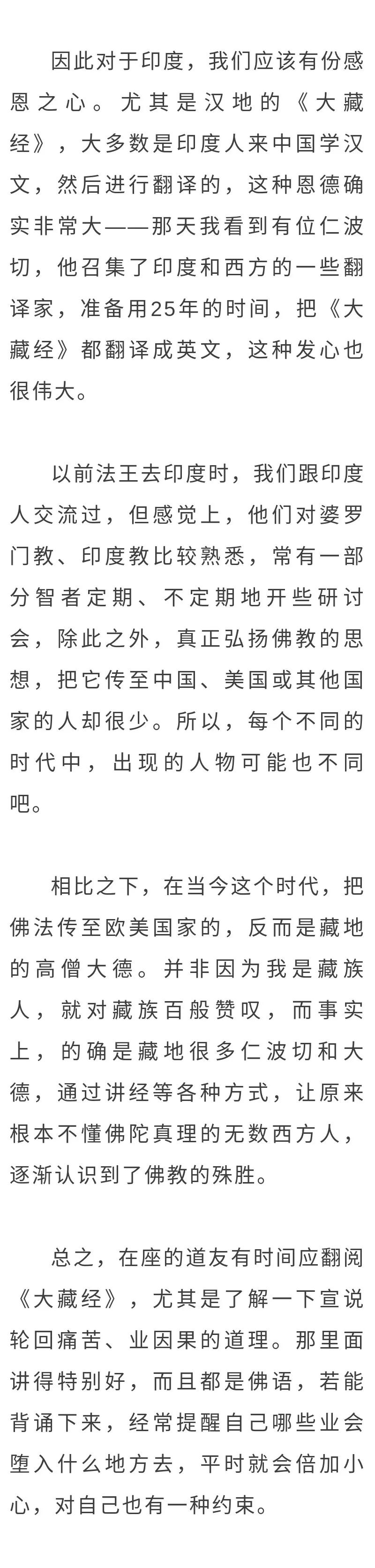 因此对于印度，我们应该有份感恩之心。尤其是汉地的《大藏经》，大多数是印度人来中国学汉文，然后进行翻译的，这种恩德确实非常大——那天我看到有位仁波切，他召集了印度和西方的一些翻译家，准备用25年的时间，把《大藏经》都翻译成英文，这种发心也很伟大。

以前法王去印度时，我们跟印度人交流过，但感觉上，他们对婆罗门教、印度教比较熟悉，常有一部分智者定期、不定期地开些研讨会，除此之外，真正弘扬佛教的思想，把它传至中国、美国或其他国家的人却很少。所以，每个不同的时代中，出现的人物可能也不同吧。

相比之下，在当今这个时代，把佛法传至欧美国家的，反而是藏地的高僧大德。并非因为我是藏族人，就对藏族百般赞叹，而事实上，的确是藏地很多仁波切和大德，通过讲经等各种方式，让原来根本不懂佛陀真理的无数西方人，逐渐认识到了佛教的殊胜。

总之，在座的道友有时间应翻阅《大藏经》，尤其是了解一下宣说轮回痛苦、业因果的道理。那里面讲得特别好，而且都是佛语，若能背诵下来，经常提醒自己哪些业会堕入什么地方去，平时就会倍加小心，对自己也有一种约束。